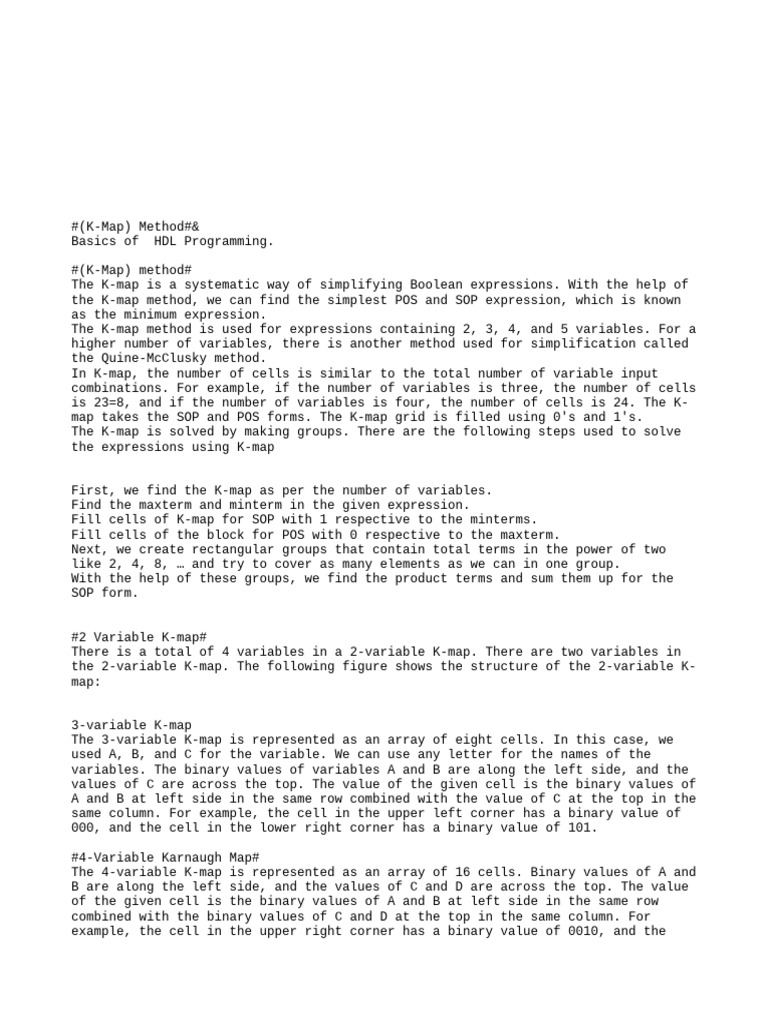 #(K-Map) Method#&
Basics of HDL Programming.

#(K-Map) method#
The K-map is a systematic way of simplifying Boolean expressions. With the help of the K-map method, we can find the simplest POS and SOP expression, which is known as the minimum expression.
The K-map method is used for expressions containing 2, 3, 4, and 5 variables. For a higher number of variables, there is another method used for simplification called the Quine-McClusky method.
In K-map, the number of cells is similar to the total number of variable input combinations. For example, if the number of variables is three, the number of cells is 23=8, and if the number of variables is four, the number of cells is 24. The K-map takes the SOP and POS forms. The K-map grid is filled using 0's and 1's.
The K-map is solved by making groups. There are the following steps used to solve the expressions using K-map

First, we find the K-map as per the number of variables.
Find the maxterm and minterm in the given expression.
Fill cells of K-map for SOP with 1 respective to the minterms.
Fill cells of the block for POS with 0 respective to the maxterm.
Next, we create rectangular groups that contain total terms in the power of two like 2, 4, 8, … and try to cover as many elements as we can in one group.
With the help of these groups, we find the product terms and sum them up for the SOP form.

#2 Variable K-map#
There is a total of 4 variables in a 2-variable K-map. There are two variables in the 2-variable K-map. The following figure shows the structure of the 2-variable K-map:

3-variable K-map
The 3-variable K-map is represented as an array of eight cells. In this case, we used A, B, and C for the variable. We can use any letter for the names of the variables. The binary values of variables A and B are along the left side, and the values of C are across the top. The value of the given cell is the binary values of A and B at left side in the same row combined with the value of C at the top in the same column. For example, the cell in the upper left corner has a binary value of 000, and the cell in the lower right corner has a binary value of 101.

#4-Variable Karnaugh Map#
The 4-variable K-map is represented as an array of 16 cells. Binary values of A and B are along the left side, and the values of C and D are across the top. The value of the given cell is the binary values of A and B at left side in the same row combined with the binary values of C and D at the top in the same column. For example, the cell in the upper right corner has a binary value of 0010, and the